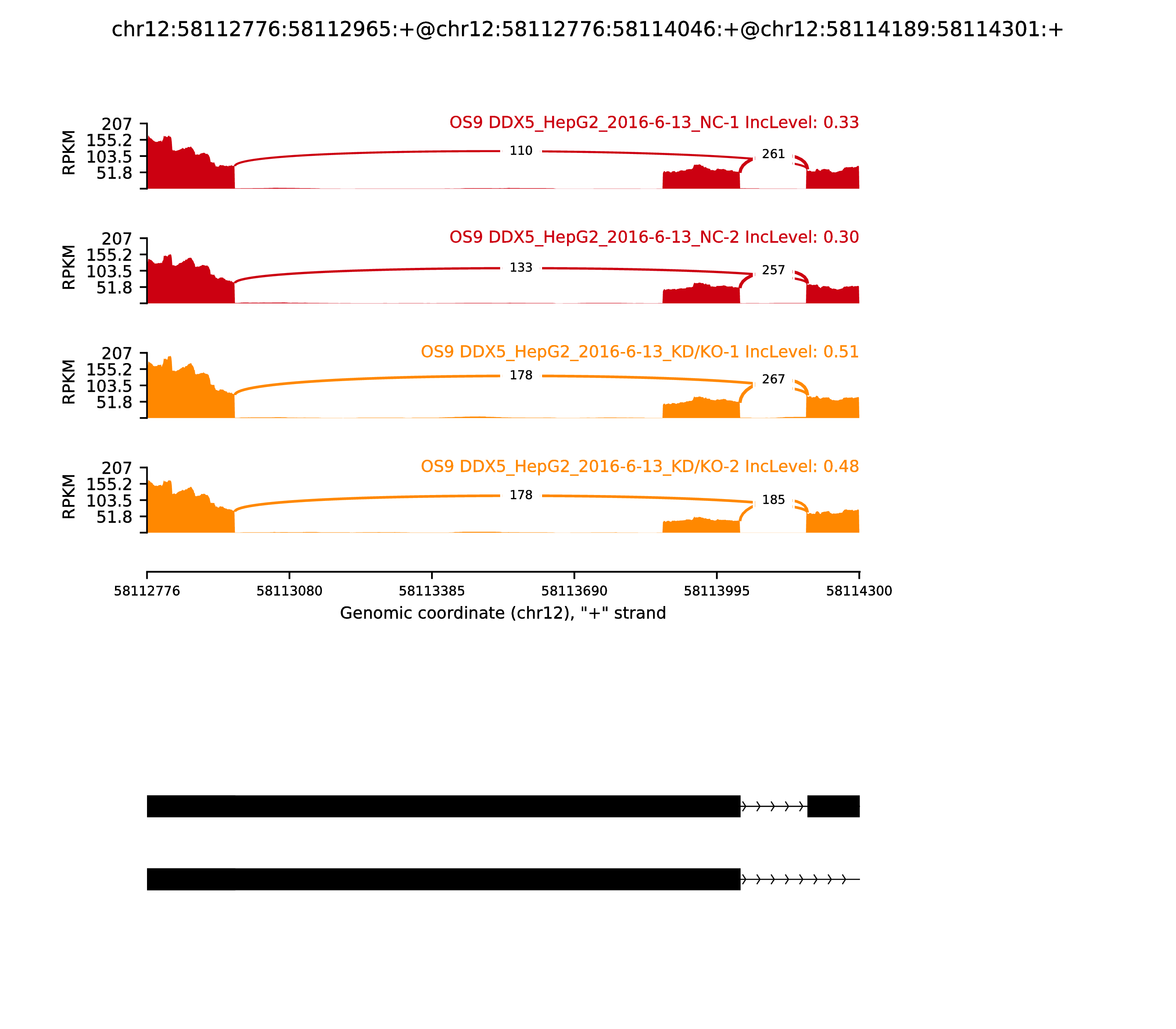 chr12:58112776:58112965:+@chr12:58112776:58114046:+@chr12:58114189:58114301:+

OS9 DDX5_HepG2_2016-6-13_NC-1 IncLevel: 0.33

RPKM
207
155.2
103.5
51.8

110
261

OS9 DDX5_HepG2_2016-6-13_NC-2 IncLevel: 0.30

RPKM
207
155.2
103.5
51.8

133
257

OS9 DDX5_HepG2_2016-6-13_KD/KO-1 IncLevel: 0.51

RPKM
207
155.2
103.5
51.8

178
267

OS9 DDX5_HepG2_2016-6-13_KD/KO-2 IncLevel: 0.48

RPKM
207
155.2
103.5
51.8

178
185

58112776
58113080
58113385
58113690
58113995
58114300
Genomic coordinate (chr12), "+" strand